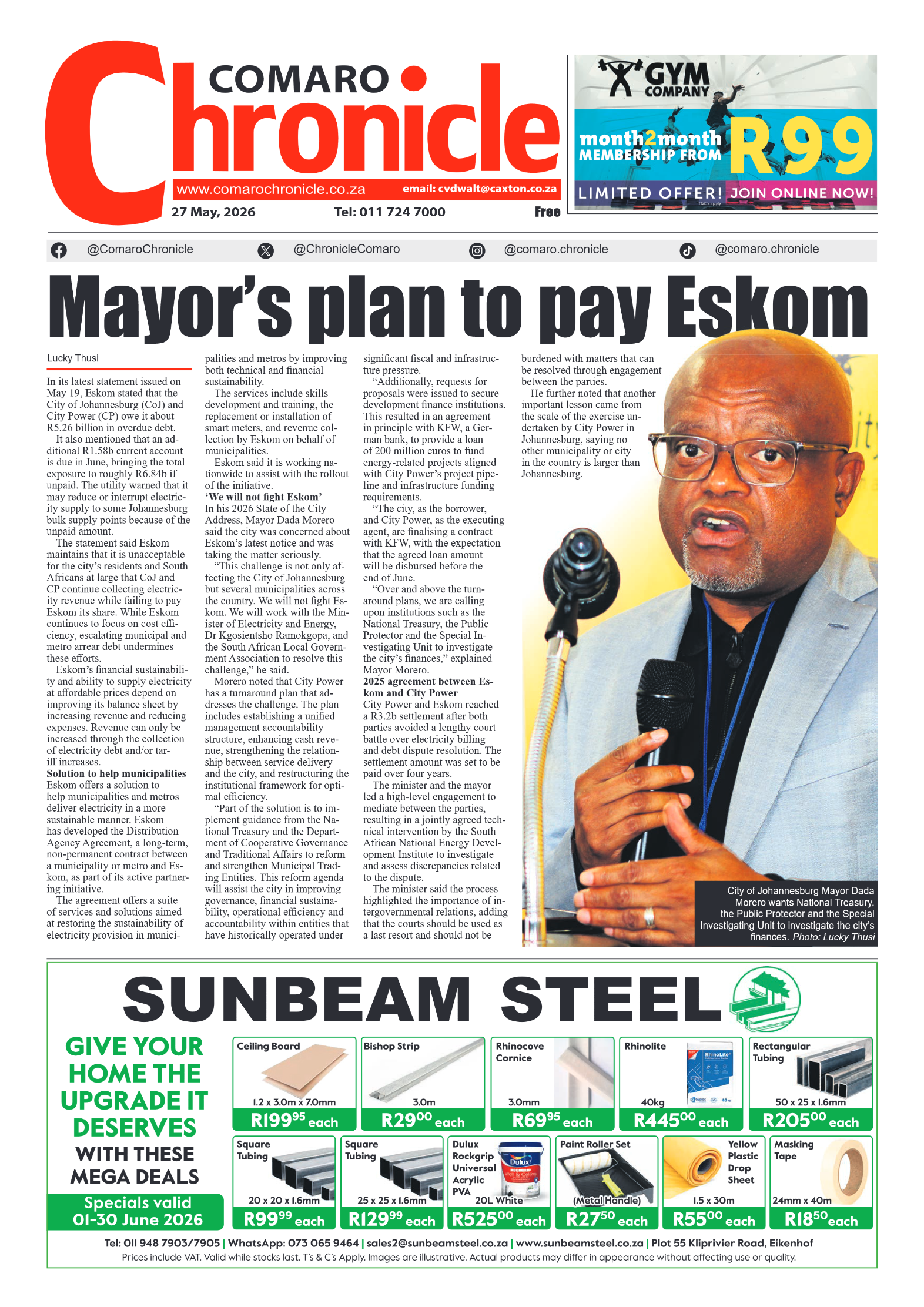 COMARO Chronicle
www.comarochronicle.co.za email: cvdwalt@caxton.co.za
27 May, 2026 Tel: 011 724 7000 Free

GYM COMPANY
month2month MEMBERSHIP FROM R99
LIMITED OFFER! JOIN ONLINE NOW!
T&C's apply

@ComaroChronicle @ChronicleComaro @comaro.chronicle @comaro.chronicle

Mayor's plan to pay Eskom

Lucky Thusi

In its latest statement issued on May 19, Eskom stated that the City of Johannesburg (CoJ) and City Power (CP) owe it about R5.26 billion in overdue debt.

It also mentioned that an additional R1.58b current account is due in June, bringing the total exposure to roughly R6.84b if unpaid. The utility warned that it may reduce or interrupt electricity supply to some Johannesburg bulk supply points because of the unpaid amount.

The statement said Eskom maintains that it is unacceptable for the city's residents and South Africans at large that CoJ and CP continue collecting electricity revenue while failing to pay Eskom its share. While Eskom continues to focus on cost efficiency, escalating municipal and metro arrear debt undermines these efforts.

Eskom's financial sustainability and ability to supply electricity at affordable prices depend on improving its balance sheet by increasing revenue and reducing expenses. Revenue can only be increased through the collection of electricity debt and/or tariff increases.

Solution to help municipalities
Eskom offers a solution to help municipalities and metros deliver electricity in a more sustainable manner. Eskom has developed the Distribution Agency Agreement, a long-term, non-permanent contract between a municipality or metro and Eskom, as part of its active partnering initiative.

The agreement offers a suite of services and solutions aimed at restoring the sustainability of electricity provision in municipalities and metros by improving both technical and financial sustainability.

The services include skills development and training, the replacement or installation of smart meters, and revenue collection by Eskom on behalf of municipalities.

Eskom said it is working nationwide to assist with the rollout of the initiative.

'We will not fight Eskom'
In his 2026 State of the City Address, Mayor Dada Morero said the city was concerned about Eskom's latest notice and was taking the matter seriously.

"This challenge is not only affecting the City of Johannesburg but several municipalities across the country. We will not fight Eskom. We will work with the Minister of Electricity and Energy, Dr Kgosientsho Ramokgopa, and the South African Local Government Association to resolve this challenge," he said.

Morero noted that City Power has a turnaround plan that addresses the challenge. The plan includes establishing a unified management accountability structure, enhancing cash revenue, strengthening the relationship between service delivery and the city, and restructuring the institutional framework for optimal efficiency.

"Part of the solution is to implement guidance from the National Treasury and the Department of Cooperative Governance and Traditional Affairs to reform and strengthen Municipal Trading Entities. This reform agenda will assist the city in improving governance, financial sustainability, operational efficiency and accountability within entities that have historically operated under significant fiscal and infrastructure pressure.

"Additionally, requests for proposals were issued to secure development finance institutions. This resulted in an agreement in principle with KFW, a German bank, to provide a loan of 200 million euros to fund energy-related projects aligned with City Power's project pipeline and infrastructure funding requirements.

"The city, as the borrower, and City Power, as the executing agent, are finalising a contract with KFW, with the expectation that the agreed loan amount will be disbursed before the end of June.

"Over and above the turnaround plans, we are calling upon institutions such as the National Treasury, the Public Protector and the Special Investigating Unit to investigate the city's finances," explained Mayor Morero.

2025 agreement between Eskom and City Power
City Power and Eskom reached a R3.2b settlement after both parties avoided a lengthy court battle over electricity billing and debt dispute resolution. The settlement amount was set to be paid over four years.

The minister and the mayor led a high-level engagement to mediate between the parties, resulting in a jointly agreed technical intervention by the South African National Energy Development Institute to investigate and assess discrepancies related to the dispute.

The minister said the process highlighted the importance of intergovernmental relations, adding that the courts should be used as a last resort and should not be burdened with matters that can be resolved through engagement between the parties.

He further noted that another important lesson came from the scale of the exercise undertaken by City Power in Johannesburg, saying no other municipality or city in the country is larger than Johannesburg.

City of Johannesburg Mayor Dada Morero wants National Treasury, the Public Protector and the Special Investigating Unit to investigate the city's finances. Photo: Lucky Thusi

SUNBEAM STEEL
GIVE YOUR HOME THE UPGRADE IT DESERVES WITH THESE MEGA DEALS
Specials valid 01-30 June 2026

Ceiling Board 1.2 x 3.0m x 7.0mm R199$^{95}$ each
Bishop Strip 3.0m R29$^{00}$ each
Rhinocove Cornice 3.0mm R69$^{95}$ each
Rhinolite 40kg R445$^{00}$ each
Rectangular Tubing 50 x 25 x 1.6mm R205$^{00}$ each
Square Tubing 20 x 20 x 1.6mm R99$^{99}$ each
Square Tubing 25 x 25 x 1.6mm R129$^{99}$ each
Dulux Rockgrip Universal Acrylic PVA 20L White R525$^{00}$ each
Paint Roller Set (Metal Handle) R27$^{50}$ each
Yellow Plastic Drop Sheet 1.5 x 30m R55$^{00}$ each
Masking Tape 24mm x 40m R18$^{50}$ each

Tel: 011 948 7903/7905 | WhatsApp: 073 065 9464 | sales2@sunbeamsteel.co.za | www.sunbeamsteel.co.za | Plot 55 Kliprivier Road, Eikenhof
Prices include VAT. Valid while stocks last. T's & C's Apply. Images are illustrative. Actual products may differ in appearance without affecting use or quality.